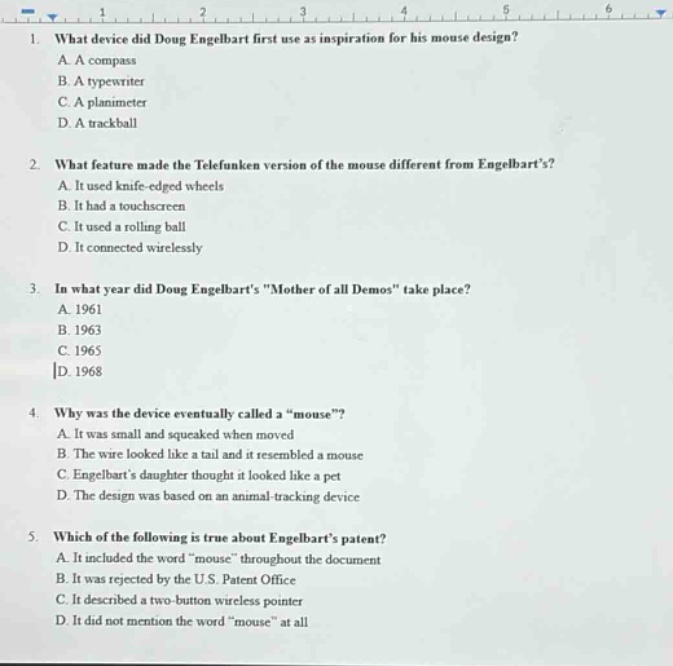 1 2 3 4 5 6

1. What device did Doug Engelbart first use as inspiration for his mouse design?
A. A compass
B. A typewriter
C. A planimeter
D. A trackball

2. What feature made the Telefunken version of the mouse different from Engelbart's?
A. It used knife-edged wheels
B. It had a touchscreen
C. It used a rolling ball
D. It connected wirelessly

3. In what year did Doug Engelbart's "Mother of all Demos" take place?
A. 1961
B. 1963
C. 1965
D. 1968

4. Why was the device eventually called a "mouse"?
A. It was small and squeaked when moved
B. The wire looked like a tail and it resembled a mouse
C. Engelbart's daughter thought it looked like a pet
D. The design was based on an animal-tracking device

5. Which of the following is true about Engelbart's patent?
A. It included the word "mouse" throughout the document
B. It was rejected by the U.S. Patent Office
C. It described a two-button wireless pointer
D. It did not mention the word "mouse" at all